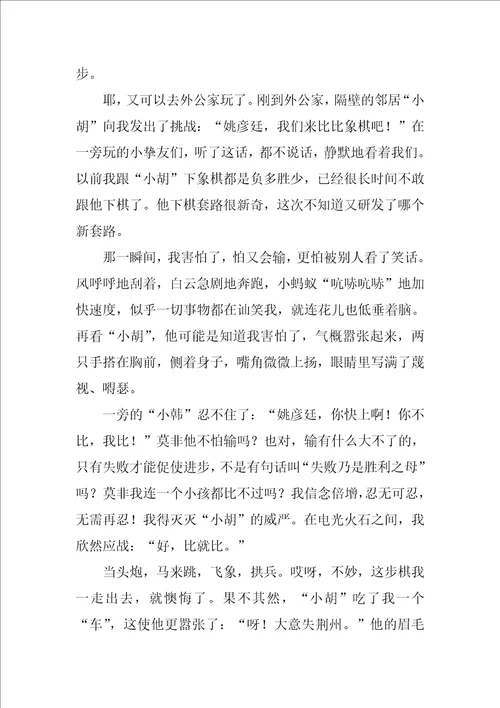 步。

耶，又可以去外公家玩了。刚到外公家，隔壁的邻居“小胡”向我发出了挑战：“姚彦廷，我们来比比象棋吧！”在一旁玩的小挚友们，听了这话，都不说话，静默地看着我们。以前我跟“小胡”下象棋都是负多胜少，已经很长时间不敢跟他下棋了。他下棋套路很新奇，这次不知道又研发了哪个新套路。

那一瞬间，我害怕了，怕又会输，更怕被别人看了笑话。风呼呼地刮着，白云急剧地奔跑，小蚂蚁“吭哧吭哧”地加快速度，似乎一切事物都在讪笑我，就连花儿也低垂着脑。再看“小胡”，他可能是知道我害怕了，气概嚣张起来，两只手搭在胸前，侧着身子，嘴角微微上扬，眼睛里写满了蔑视、嘚瑟。

一旁的“小韩”忍不住了：“姚彦廷，你快上啊！你不比，我比！”莫非他不怕输吗？也对，输有什么大不了的，只有失败才能促使进步，不是有句话叫“失败乃是胜利之母”吗？莫非我连一个小孩都比不过吗？我信念倍增，忍无可忍，无需再忍！我得灭灭“小胡”的威严。在电光火石之间，我欣然应战：“好，比就比。”

当头炮，马来跳，飞象，拱兵。哎呀，不妙，这步棋我一走出去，就懊悔了。果不其然，“小胡”吃了我一个“车”，这使他更嚣张了：“呀！大意失荆州。”他的眉毛